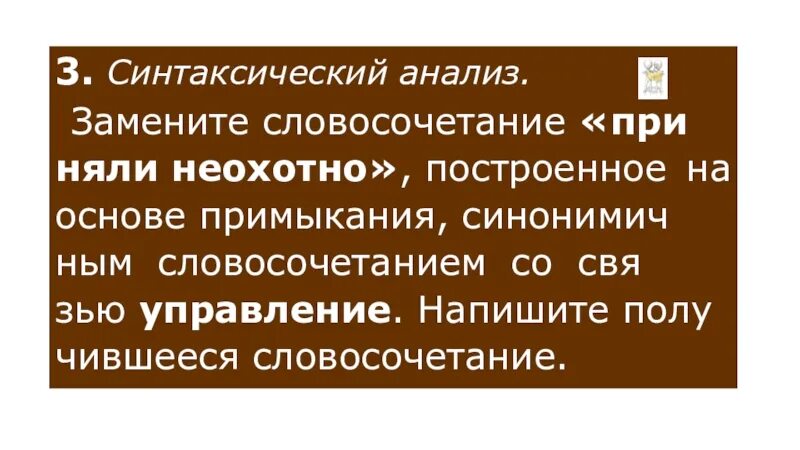 3. Синтаксический анализ.
Замените словосочетание «при няли неохотно», построенное на основе примыкания, синонимич ным словосочетанием со свя зью управление. Напишите полу чившееся словосочетание.